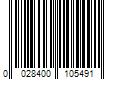 0 028400 105491